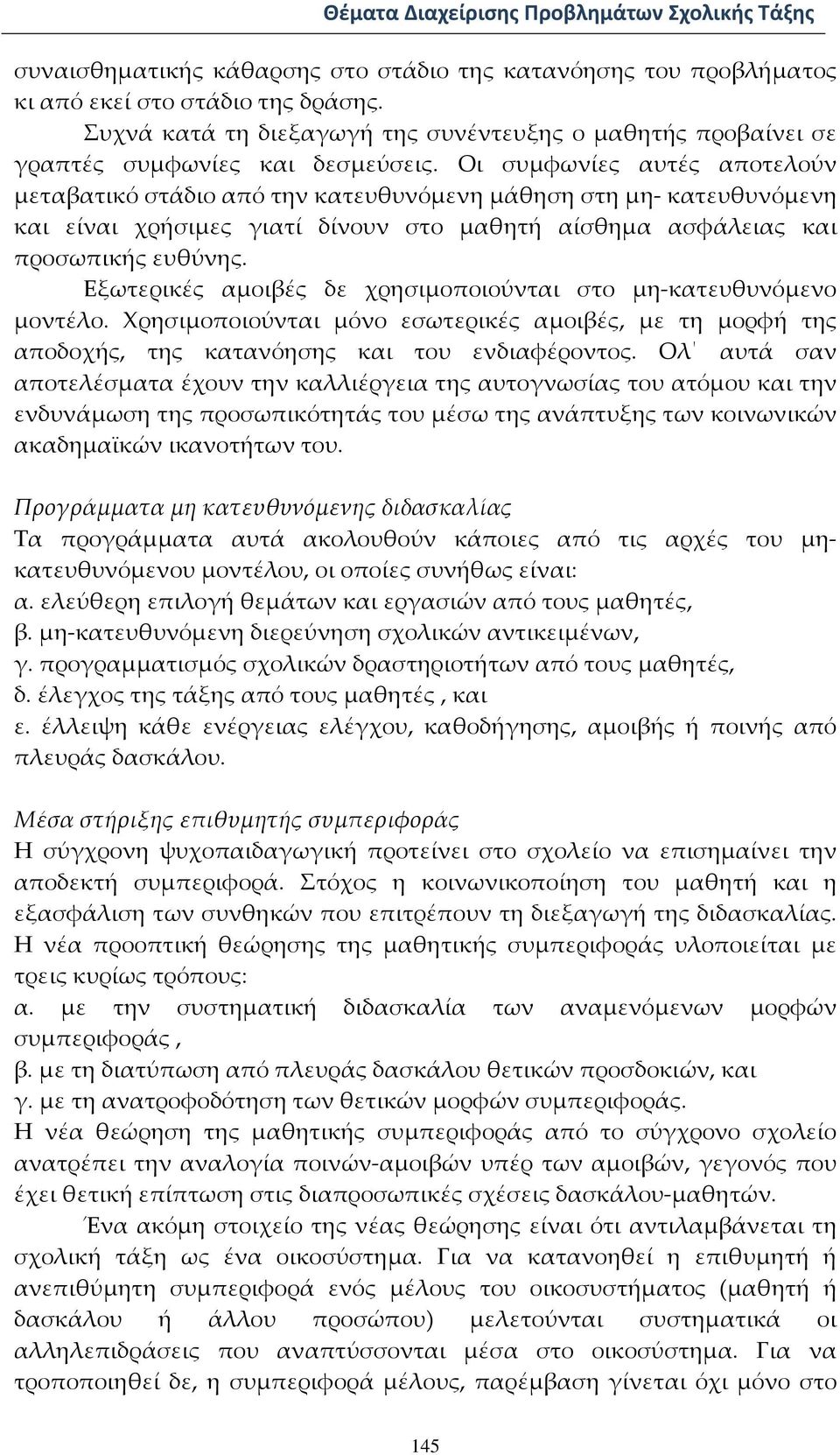 Θέματα Διαχείρισης Προβλημάτων Σχολικής Τάξης

συναισθηματικής κάθαρσης στο στάδιο της κατανόησης του προβλήματος κι από εκεί στο στάδιο της δράσης.

Συχνά κατά τη διεξαγωγή της συνέντευξης ο μαθητής προβαίνει σε γραπτές συμφωνίες και δεσμεύσεις. Οι συμφωνίες αυτές αποτελούν μεταβατικό στάδιο από την κατευθυνόμενη μάθηση στη μη- κατευθυνόμενη και είναι χρήσιμες γιατί δίνουν στο μαθητή αίσθημα ασφάλειας και προσωπικής ευθύνης.

Εξωτερικές αμοιβές δε χρησιμοποιούνται στο μη-κατευθυνόμενο μοντέλο. Χρησιμοποιούνται μόνο εσωτερικές αμοιβές, με τη μορφή της αποδοχής, της κατανόησης και του ενδιαφέροντος. Ολ' αυτά σαν αποτελέσματα έχουν την καλλιέργεια της αυτογνωσίας του ατόμου και την ενδυνάμωση της προσωπικότητάς του μέσω της ανάπτυξης των κοινωνικών ακαδημαϊκών ικανοτήτων του.

Προγράμματα μη κατευθυνόμενης διδασκαλίας
Τα προγράμματα αυτά ακολουθούν κάποιες από τις αρχές του μη-κατευθυνόμενου μοντέλου, οι οποίες συνήθως είναι:
α. ελεύθερη επιλογή θεμάτων και εργασιών από τους μαθητές,
β. μη-κατευθυνόμενη διερεύνηση σχολικών αντικειμένων,
γ. προγραμματισμός σχολικών δραστηριοτήτων από τους μαθητές,
δ. έλεγχος της τάξης από τους μαθητές , και
ε. έλλειψη κάθε ενέργειας ελέγχου, καθοδήγησης, αμοιβής ή ποινής από πλευράς δασκάλου.

Μέσα στήριξης επιθυμητής συμπεριφοράς
Η σύγχρονη ψυχοπαιδαγωγική προτείνει στο σχολείο να επισημαίνει την αποδεκτή συμπεριφορά. Στόχος η κοινωνικοποίηση του μαθητή και η εξασφάλιση των συνθηκών που επιτρέπουν τη διεξαγωγή της διδασκαλίας. Η νέα προοπτική θεώρησης της μαθητικής συμπεριφοράς υλοποιείται με τρεις κυρίως τρόπους:
α. με την συστηματική διδασκαλία των αναμενόμενων μορφών συμπεριφοράς ,
β. με τη διατύπωση από πλευράς δασκάλου θετικών προσδοκιών, και
γ. με τη ανατροφοδότηση των θετικών μορφών συμπεριφοράς.
Η νέα θεώρηση της μαθητικής συμπεριφοράς από το σύγχρονο σχολείο ανατρέπει την αναλογία ποινών-αμοιβών υπέρ των αμοιβών, γεγονός που έχει θετική επίπτωση στις διαπροσωπικές σχέσεις δασκάλου-μαθητών.

Ένα ακόμη στοιχείο της νέας θεώρησης είναι ότι αντιλαμβάνεται τη σχολική τάξη ως ένα οικοσύστημα. Για να κατανοηθεί η επιθυμητή ή ανεπιθύμητη συμπεριφορά ενός μέλους του οικοσυστήματος (μαθητή ή δασκάλου ή άλλου προσώπου) μελετούνται συστηματικά οι αλληλεπιδράσεις που αναπτύσσονται μέσα στο οικοσύστημα. Για να τροποποιηθεί δε, η συμπεριφορά μέλους, παρέμβαση γίνεται όχι μόνο στο

145